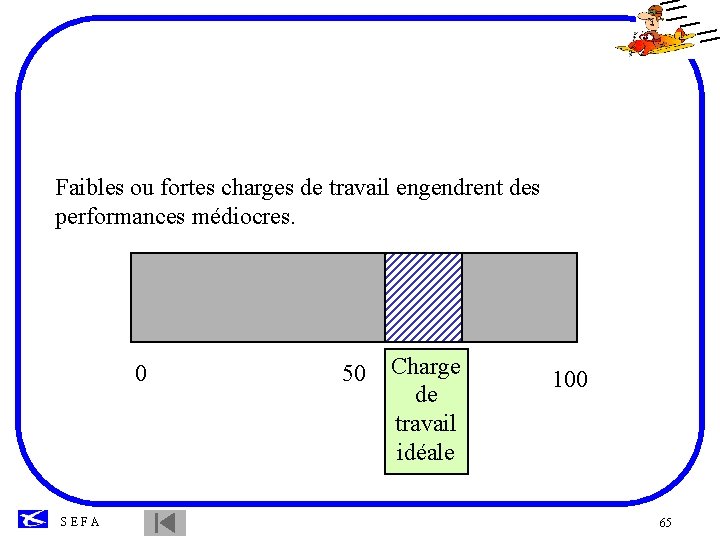 Faibles ou fortes charges de travail engendrent des performances médiocres.

0

50

Charge
de
travail
idéale

100

S E F A

65